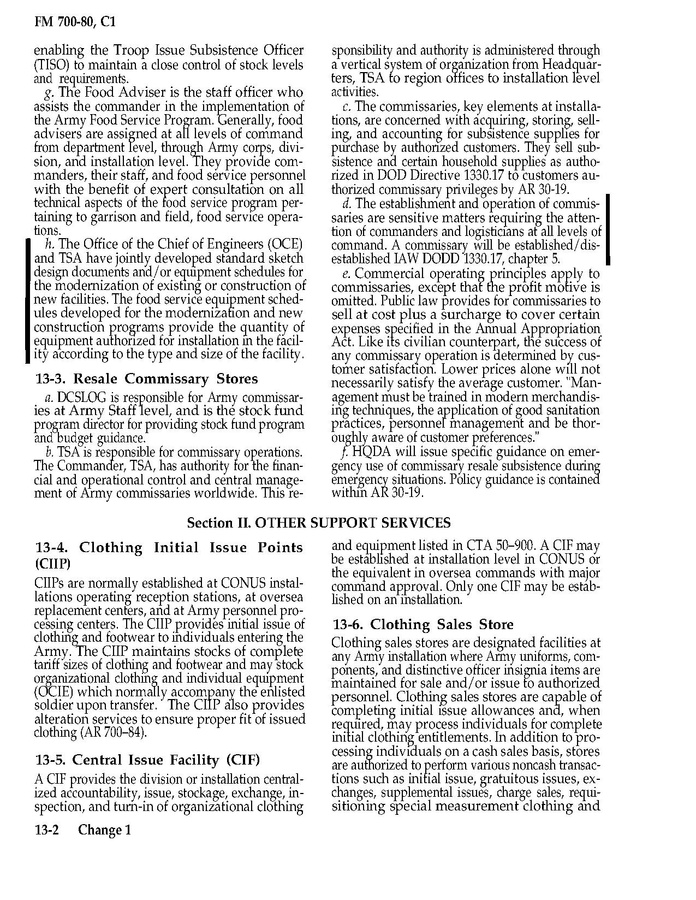 FM 700-80, C1

enabling the Troop Issue Subsistence Officer (TISO) to maintain a close control of stock levels and requirements.

g. The Food Adviser is the staff officer who assists the commander in the implementation of the Army Food Service Program. Generally, food advisers are assigned at all levels of command from department level, through Army corps, division, and installation level. They provide commanders, their staff, and food service personnel with the benefit of expert consultation on all technical aspects of the food service program pertaining to garrison and field, food service operations.

h. The Office of the Chief of Engineers (OCE) and TSA have jointly developed standard sketch design documents and/or equipment schedules for the modernization of existing or construction of new facilities. The food service equipment schedules developed for the modernization and new construction programs provide the quantity of equipment authorized for installation in the facility according to the type and size of the facility.

13-3. Resale Commissary Stores

a. DCSLOG is responsible for Army commissaries at Army Staff level, and is the stock fund program director for providing stock fund program and budget guidance.

b. TSA is responsible for commissary operations. The Commander, TSA, has authority for the financial and operational control and central management of Army commissaries worldwide. This responsibility and authority is administered through a vertical system of organization from Headquarters, TSA to region offices to installation level activities.

c. The commissaries, key elements at installations, are concerned with acquiring, storing, selling, and accounting for subsistence supplies for purchase by authorized customers. They sell subsistence and certain household supplies as authorized in DOD Directive 1330.17 to customers authorized commissary privileges by AR 30-19.

d. The establishment and operation of commissaries are sensitive matters requiring the attention of commanders and logisticians at all levels of command. A commissary will be established/disestablished IAW DODD 1330.17, chapter 5.

e. Commercial operating principles apply to commissaries, except that the profit motive is omitted. Public law provides for commissaries to sell at cost plus a surcharge to cover certain expenses specified in the Annual Appropriation Act. Like its civilian counterpart, the success of any commissary operation is determined by customer satisfaction. Lower prices alone will not necessarily satisfy the average customer. "Management must be trained in modern merchandising techniques, the application of good sanitation practices, personnel management and be thoroughly aware of customer preferences."

f. HQDA will issue specific guidance on emergency use of commissary resale subsistence during emergency situations. Policy guidance is contained within AR 30-19.

Section II. OTHER SUPPORT SERVICES

13-4. Clothing Initial Issue Points (CIIP)

CIIPs are normally established at CONUS installations operating reception stations, at oversea replacement centers, and at Army personnel processing centers. The CIIP provides initial issue of clothing and footwear to individuals entering the Army. The CIIP maintains stocks of complete tariff sizes of clothing and footwear and may stock organizational clothing and individual equipment (OCIE) which normally accompany the enlisted soldier upon transfer. The CIIP also provides alteration services to ensure proper fit of issued clothing (AR 700–84).

13-5. Central Issue Facility (CIF)

A CIF provides the division or installation centralized accountability, issue, stockage, exchange, inspection, and turn-in of organizational clothing and equipment listed in CTA 50–900. A CIF may be established at installation level in CONUS or the equivalent in oversea commands with major command approval. Only one CIF may be established on an installation.

13-6. Clothing Sales Store

Clothing sales stores are designated facilities at any Army installation where Army uniforms, components, and distinctive officer insignia items are maintained for sale and/or issue to authorized personnel. Clothing sales stores are capable of completing initial issue allowances and, when required, may process individuals for complete initial clothing entitlements. In addition to processing individuals on a cash sales basis, stores are authorized to perform various noncash transactions such as initial issue, gratuitous issues, exchanges, supplemental issues, charge sales, requisitioning special measurement clothing and

13-2 Change 1